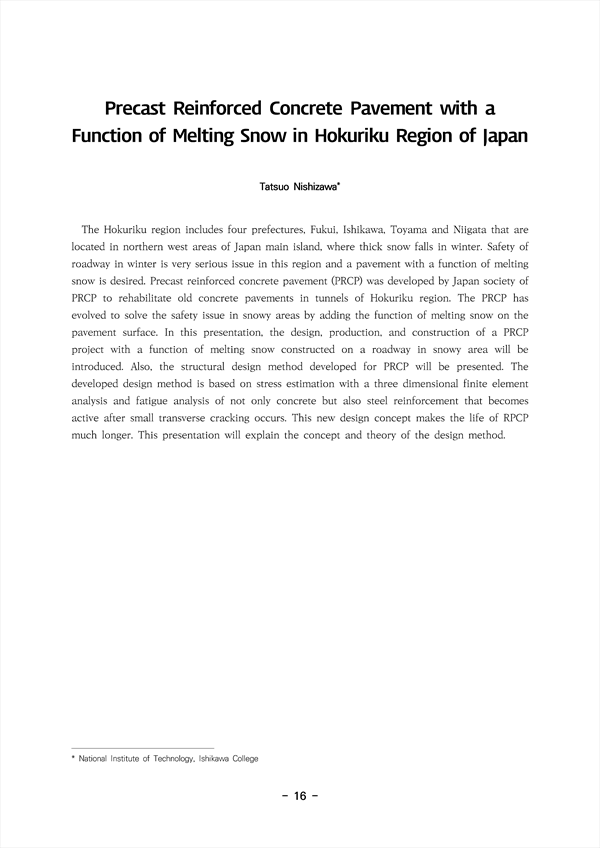 Precast Reinforced Concrete Pavement with a Function of Melting Snow in Hokuriku Region of Japan

Tatsuo Nishizawa*

The Hokuriku region includes four prefectures, Fukui, Ishikawa, Toyama and Niigata that are located in northern west areas of Japan main island, where thick snow falls in winter. Safety of roadway in winter is very serious issue in this region and a pavement with a function of melting snow is desired. Precast reinforced concrete pavement (PRCP) was developed by Japan society of PRCP to rehabilitate old concrete pavements in tunnels of Hokuriku region. The PRCP has evolved to solve the safety issue in snowy areas by adding the function of melting snow on the pavement surface. In this presentation, the design, production, and construction of a PRCP project with a function of melting snow constructed on a roadway in snowy area will be introduced. Also, the structural design method developed for PRCP will be presented. The developed design method is based on stress estimation with a three dimensional finite element analysis and fatigue analysis of not only concrete but also steel reinforcement that becomes active after small transverse cracking occurs. This new design concept makes the life of RPCP much longer. This presentation will explain the concept and theory of the design method.

* National Institute of Technology, Ishikawa College

- 16 -